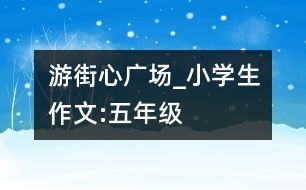 游街心广场_小学生作文:五年级